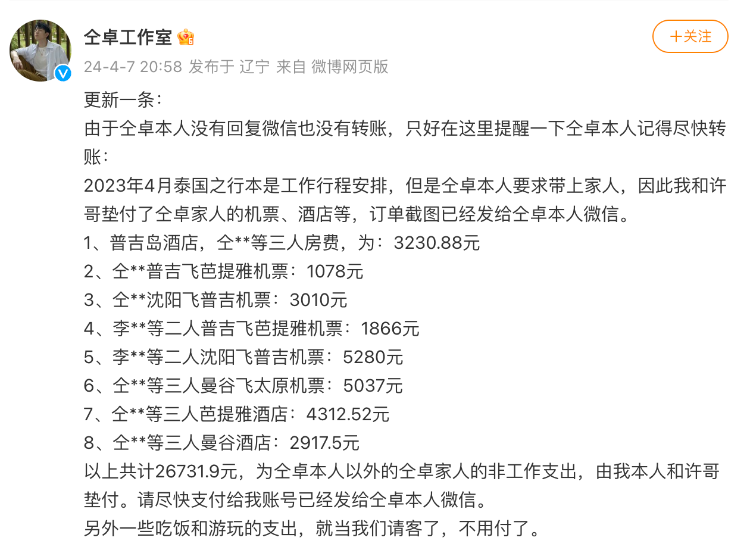 仝卓工作室

+关注

24-4-7 20:58 发布于 辽宁 来自 微博网页版

更新一条：
由于仝卓本人没有回复微信也没有转账，只好在这里提醒一下仝卓本人记得尽快转账：
2023年4月泰国之行本是工作行程安排，但是仝卓本人要求带上家人，因此我和许哥垫付了仝卓家人的机票、酒店等，订单截图已经发给仝卓本人微信。
1、普吉岛酒店，仝**等三人房费，为：3230.88元
2、仝**普吉飞芭提雅机票：1078元
3、仝**沈阳飞普吉机票：3010元
4、李**等二人普吉飞芭提雅机票：1866元
5、李**等二人沈阳飞普吉机票：5280元
6、仝**等三人曼谷飞太原机票：5037元
7、仝**等三人芭提雅酒店：4312.52元
8、仝**等三人曼谷酒店：2917.5元
以上共计26731.9元，为仝卓本人以外的仝卓家人的非工作支出，由我本人和许哥垫付。请尽快支付给我账号已经发给仝卓本人微信。
另外一些吃饭和游玩的支出，就当我们请客了，不用付了。